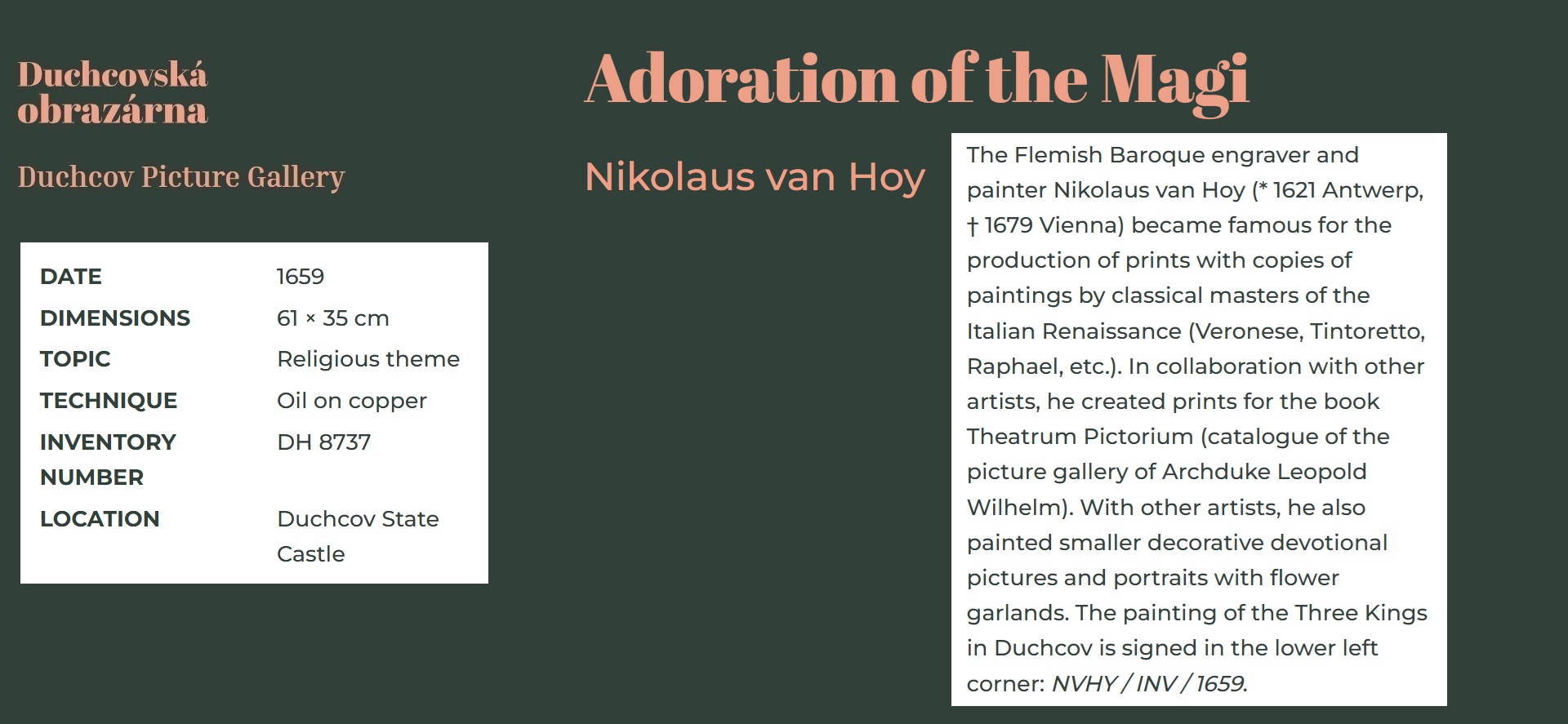 Duchcovská obrazárna

Duchcov Picture Gallery

| DATE | 1659 |
|---|---|
| DIMENSIONS | 61 × 35 cm |
| TOPIC | Religious theme |
| TECHNIQUE | Oil on copper |
| INVENTORY NUMBER | DH 8737 |
| LOCATION | Duchcov State Castle |

Adoration of the Magi

Nikolaus van Hoy

The Flemish Baroque engraver and painter Nikolaus van Hoy (* 1621 Antwerp, † 1679 Vienna) became famous for the production of prints with copies of paintings by classical masters of the Italian Renaissance (Veronese, Tintoretto, Raphael, etc.). In collaboration with other artists, he created prints for the book Theatrum Pictorium (catalogue of the picture gallery of Archduke Leopold Wilhelm). With other artists, he also painted smaller decorative devotional pictures and portraits with flower garlands. The painting of the Three Kings in Duchcov is signed in the lower left corner: NVHY / INV / 1659.